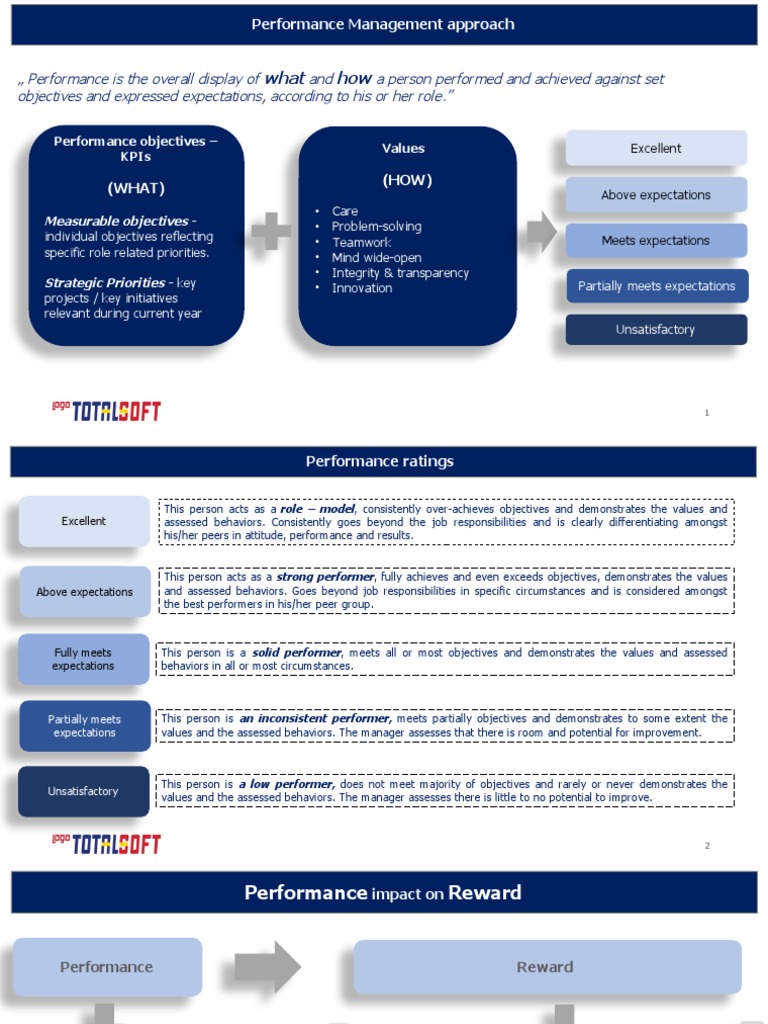 Performance Management approach

„ Performance is the overall display of what and how a person performed and achieved against set objectives and expressed expectations, according to his or her role."

Performance objectives – KPIs

(WHAT)

Measurable objectives - individual objectives reflecting specific role related priorities.

Strategic Priorities - key projects / key initiatives relevant during current year

Values

(HOW)

• Care
• Problem-solving
• Teamwork
• Mind wide-open
• Integrity & transparency
• Innovation

Excellent

Above expectations

Meets expectations

Partially meets expectations

Unsatisfactory

logo TOTALSOFT

1

Performance ratings

Excellent

This person acts as a role – model, consistently over-achieves objectives and demonstrates the values and assessed behaviors. Consistently goes beyond the job responsibilities and is clearly differentiating amongst his/her peers in attitude, performance and results.

Above expectations

This person acts as a strong performer, fully achieves and even exceeds objectives, demonstrates the values and assessed behaviors. Goes beyond job responsibilities in specific circumstances and is considered amongst the best performers in his/her peer group.

Fully meets expectations

This person is a solid performer, meets all or most objectives and demonstrates the values and assessed behaviors in all or most circumstances.

Partially meets expectations

This person is an inconsistent performer, meets partially objectives and demonstrates to some extent the values and the assessed behaviors. The manager assesses that there is room and potential for improvement.

Unsatisfactory

This person is a low performer, does not meet majority of objectives and rarely or never demonstrates the values and the assessed behaviors. The manager assesses there is little to no potential to improve.

logo TOTALSOFT

2

Performance impact on Reward

Performance

Reward